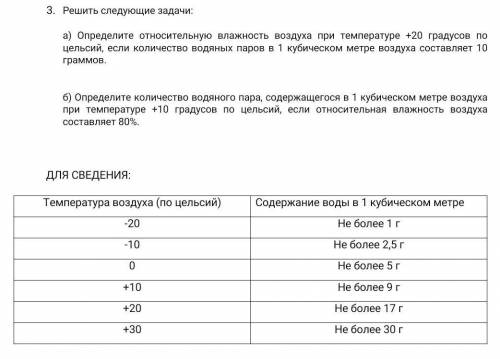 3. Решить следующие задачи:

а) Определите относительную влажность воздуха при температуре +20 градусов по цельсий, если количество водяных паров в 1 кубическом метре воздуха составляет 10 граммов.

б) Определите количество водяного пара, содержащегося в 1 кубическом метре воздуха при температуре +10 градусов по цельсий, если относительная влажность воздуха составляет 80%.

ДЛЯ СВЕДЕНИЯ:

| Температура воздуха (по цельсий) | Содержание воды в 1 кубическом метре |
|---|---|
| -20 | Не более 1 г |
| -10 | Не более 2,5 г |
| 0 | Не более 5 г |
| +10 | Не более 9 г |
| +20 | Не более 17 г |
| +30 | Не более 30 г |